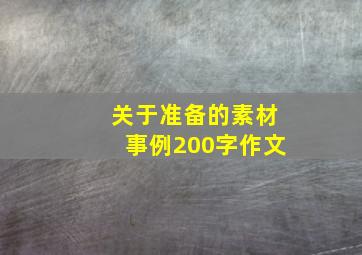 关于准备的素材事例200字作文